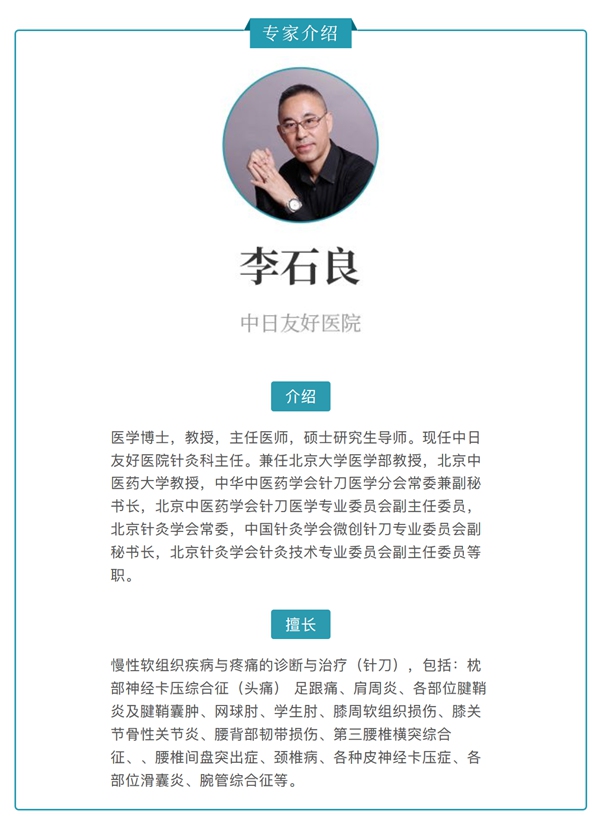 专家介绍

李石良

中日友好医院

介绍

医学博士，教授，主任医师，硕士研究生导师。现任中日友好医院针灸科主任。兼任北京大学医学部教授，北京中医药大学教授，中华中医药学会针刀医学分会常委兼副秘书长，北京中医药学会针刀医学专业委员会副主任委员，北京针灸学会常委，中国针灸学会微创针刀专业委员会副秘书长，北京针灸学会针灸技术专业委员会副主任委员等职。

擅长

慢性软组织疾病与疼痛的诊断与治疗（针刀），包括：枕部神经卡压综合征（头痛） 足跟痛、肩周炎、各部位腱鞘炎及腱鞘囊肿、网球肘、学生肘、膝周软组织损伤、膝关节骨性关节炎、腰背部韧带损伤、第三腰椎横突综合征、、腰椎间盘突出症、颈椎病、各种皮神经卡压症、各部位滑囊炎、腕管综合征等。